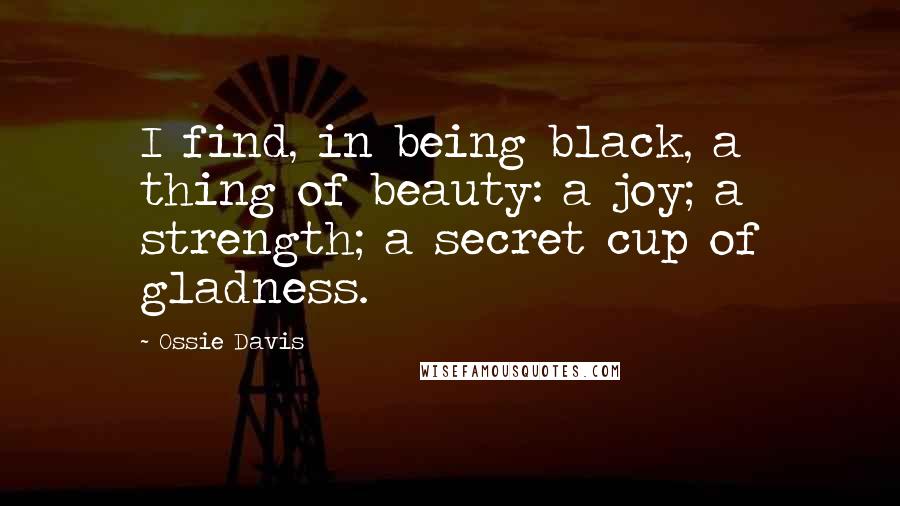 I find, in being black, a thing of beauty: a joy; a strength; a secret cup of gladness.

- Ossie Davis

WISEFAMOUSQUOTES.COM